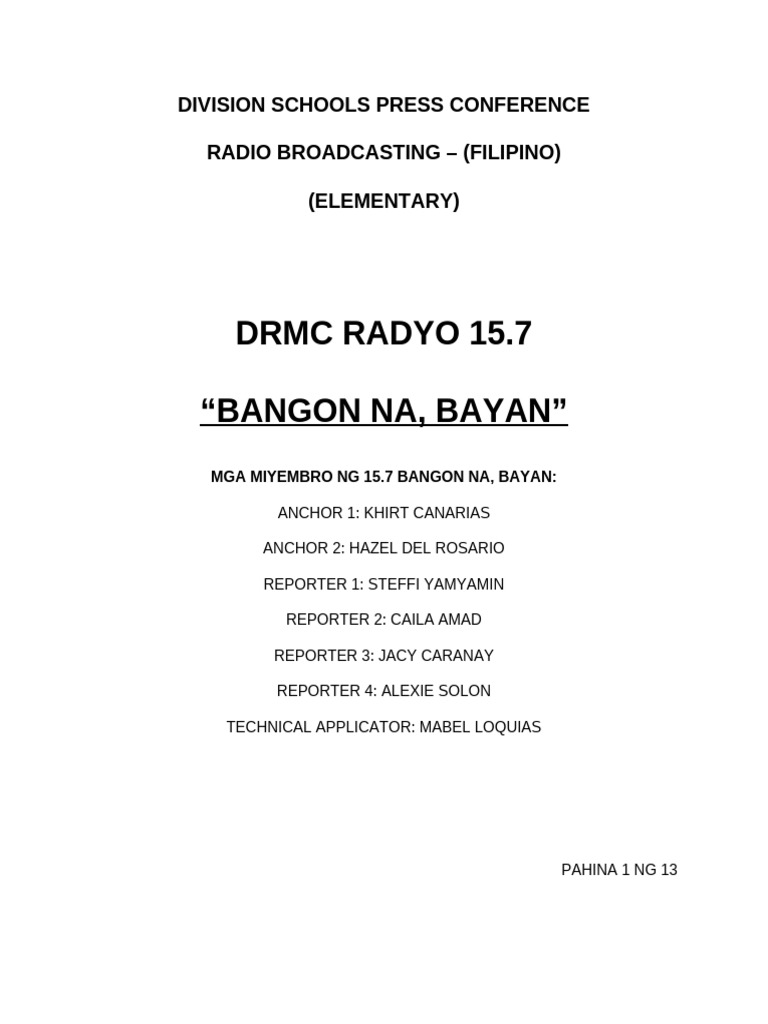 DIVISION SCHOOLS PRESS CONFERENCE

RADIO BROADCASTING – (FILIPINO)

(ELEMENTARY)

DRMC RADYO 15.7

“BANGON NA, BAYAN”

MGA MIYEMBRO NG 15.7 BANGON NA, BAYAN:

ANCHOR 1: KHIRT CANARIAS

ANCHOR 2: HAZEL DEL ROSARIO

REPORTER 1: STEFFI YAMYAMIN

REPORTER 2: CAILA AMAD

REPORTER 3: JACY CARANAY

REPORTER 4: ALEXIE SOLON

TECHNICAL APPLICATOR: MABEL LOQUIAS

PAHINA 1 NG 13